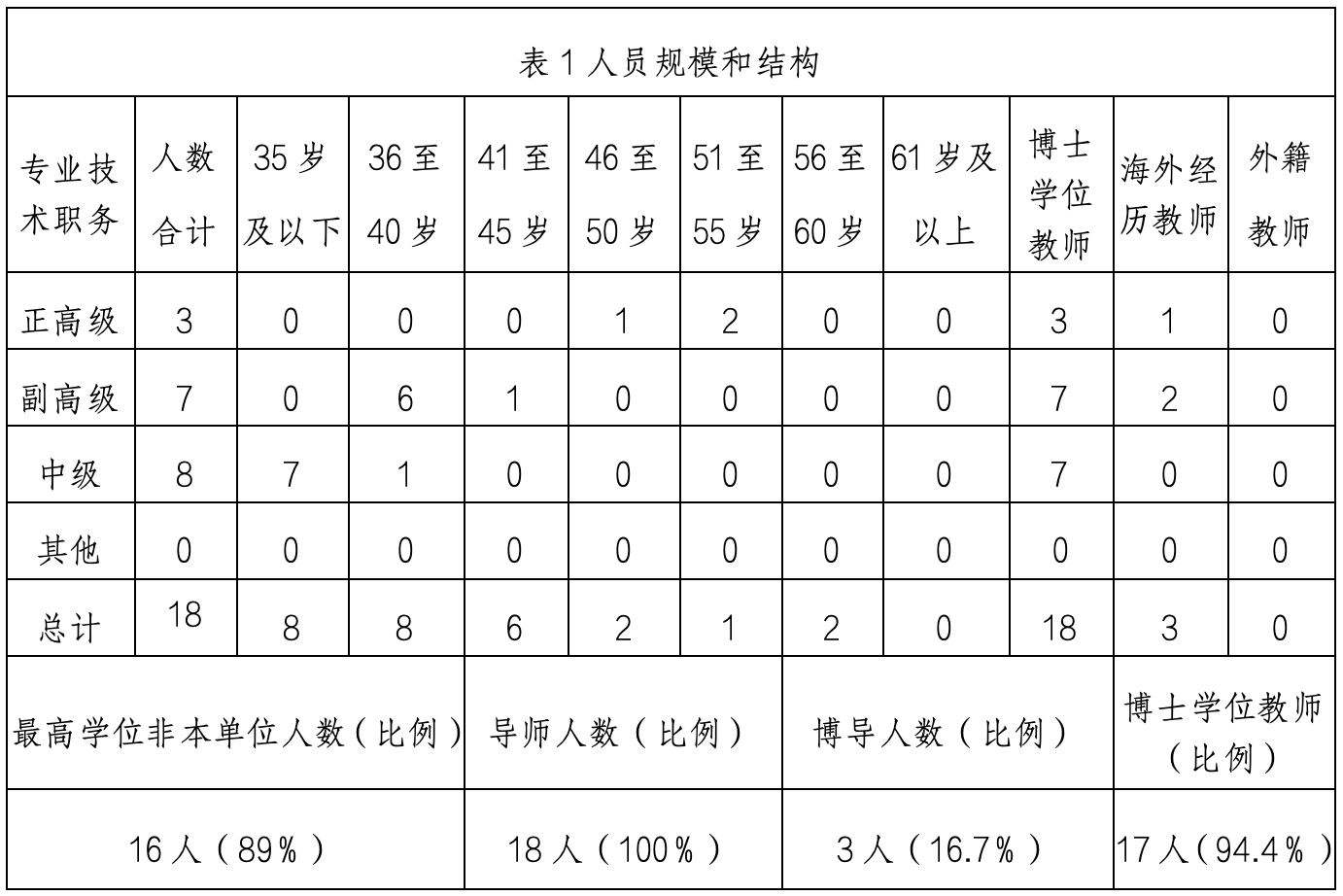 表 1 人员规模和结构

| 专业技术职务 | 人数合计 | 35 岁及以下 | 36 至 40 岁 | 41 至 45 岁 | 46 至 50 岁 | 51 至 55 岁 | 56 至 60 岁 | 61 岁及以上 | 博士学位教师 | 海外经历教师 | 外籍教师 |
|---|---|---|---|---|---|---|---|---|---|---|---|
| 正高级 | 3 | 0 | 0 | 0 | 1 | 2 | 0 | 0 | 3 | 1 | 0 |
| 副高级 | 7 | 0 | 6 | 1 | 0 | 0 | 0 | 0 | 7 | 2 | 0 |
| 中级 | 8 | 7 | 1 | 0 | 0 | 0 | 0 | 0 | 7 | 0 | 0 |
| 其他 | 0 | 0 | 0 | 0 | 0 | 0 | 0 | 0 | 0 | 0 | 0 |
| 总计 | 18 | 8 | 8 | 6 | 2 | 1 | 2 | 0 | 18 | 3 | 0 |

| 最高学位非本单位人数（比例） | 导师人数（比例） | 博导人数（比例） | 博士学位教师（比例） |
|---|---|---|---|
| 16 人（89%） | 18 人（100%） | 3 人（16.7%） | 17 人（94.4%） |